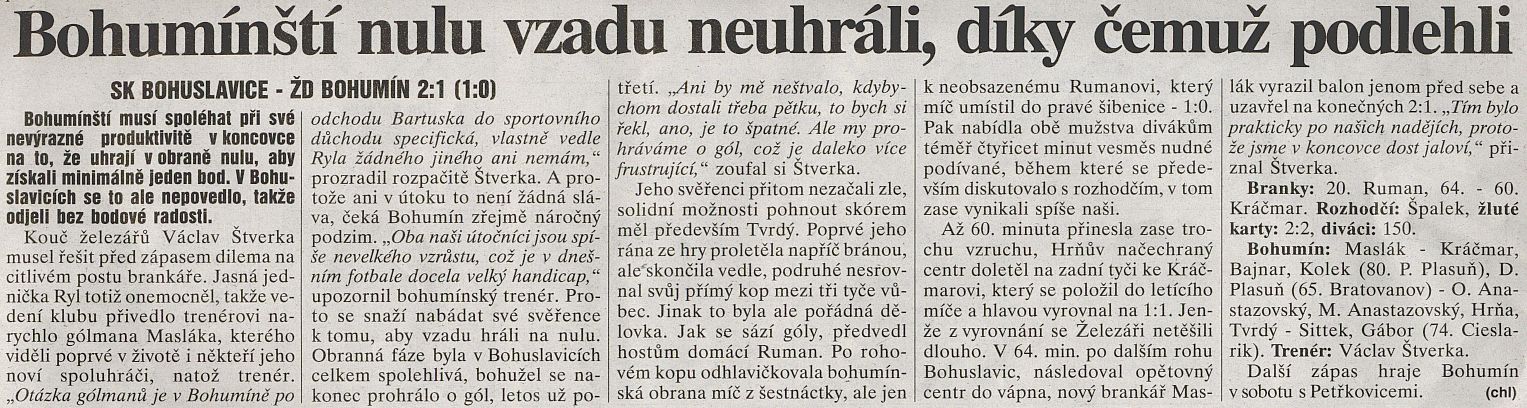 Bohumínští nulu vzadu neuhráli, díky čemuž podlehli

SK BOHUSLAVICE - ŽD BOHUMÍN 2:1 (1:0)

Bohumínští musí spoléhat při své nevýrazné produktivitě v koncovce na to, že uhrají v obraně nulu, aby získali minimálně jeden bod. V Bohuslavicích se to ale nepovedlo, takže odjeli bez bodové radosti.

Kouč železářů Václav Štverka musel řešit před zápasem dilema na citlivém postu brankáře. Jasná jednička Ryl totiž onemocněl, takže vedení klubu přivedlo trenérovi narychlo gólmana Masláka, kterého viděli poprvé v životě i někteří jeho noví spoluhráči, natož trenér. „Otázka gólmanů je v Bohumíně po odchodu Bartuska do sportovního důchodu specifická, vlastně vedle Ryla žádného jiného ani nemám," prozradil rozpačitě Štverka. A protože ani v útoku to není žádná sláva, čeká Bohumín zřejmě náročný podzim. „Oba naši útočníci jsou spíše nevelkého vzrůstu, což je v dnešním fotbale docela velký handicap," upozornil bohumínský trenér. Proto se snaží nabádat své svěřence k tomu, aby vzadu hráli na nulu. Obranná fáze byla v Bohuslavicích celkem spolehlivá, bohužel se nakonec prohrálo o gól, letos už potřetí. „Ani by mě neštvalo, kdybychom dostali třeba pětku, to bych si řekl, ano, je to špatné. Ale my prohráváme o gól, což je daleko více frustrující," zoufal si Štverka.

Jeho svěřenci přitom nezačali zle, solidní možnosti pohnout skórem měl především Tvrdý. Poprvé jeho rána ze hry proletěla napříč bránou, ale skončila vedle, podruhé nesrovnal svůj přímý kop mezi tři tyče vůbec. Jinak to byla ale pořádná dělovka. Jak se sází góly, předvedl hostům domácí Ruman. Po rohovém kopu odhlavičkovala bohumínská obrana míč z šestnáctky, ale jen k neobsazenému Rumanovi, který míč umístil do pravé šibenice - 1:0. Pak nabídla obě mužstva divákům téměř čtyřicet minut vesměs nudné podívané, během které se především diskutovalo s rozhodčím, v tom zase vynikali spíše naši.

Až 60. minuta přinesla zase trochu vzruchu, Hrňův načechraný centr doletěl na zadní tyči ke Kráčmarovi, který se položil do letícího míče a hlavou vyrovnal na 1:1. Jenže z vyrovnání se Železáři netěšili dlouho. V 64. min. po dalším rohu Bohuslavic, následoval opětovný centr do vápna, nový brankář Maslák vyrazil balon jenom před sebe a uzavřel na konečných 2:1. „Tím bylo prakticky po našich nadějích, protože jsme v koncovce dost jaloví," přiznal Štverka.

Branky: 20. Ruman, 64. - 60. Kráčmar. Rozhodčí: Špalek, žluté karty: 2:2, diváci: 150.

Bohumín: Maslák - Kráčmar, Bajnar, Kolek (80. P. Plasuň), D. Plasuň (65. Bratovanov) - O. Anastazovský, M. Anastazovský, Hrňa, Tvrdý - Sittek, Gábor (74. Cieslarik). Trenér: Václav Štverka.

Další zápas hraje Bohumín v sobotu s Petřkovicemi. (chl)